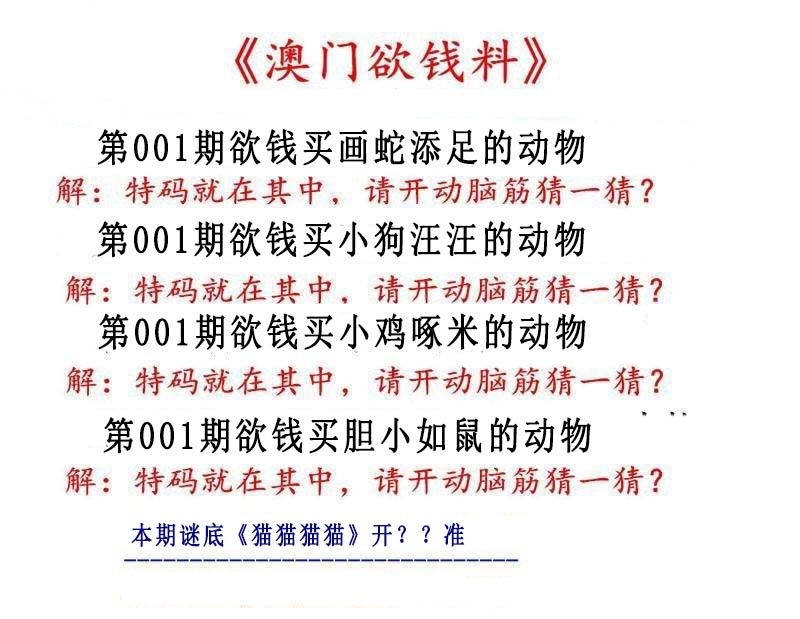 《澳门欲钱料》

第001期欲钱买画蛇添足的动物

解：特码就在其中，请开动脑筋猜一猜？

第001期欲钱买小狗汪汪的动物

解：特码就在其中，请开动脑筋猜一猜？

第001期欲钱买小鸡啄米的动物

解：特码就在其中，请开动脑筋猜一猜？

第001期欲钱买胆小如鼠的动物

解：特码就在其中，请开动脑筋猜一猜？

本期谜底《猫猫猫猫》开？？准